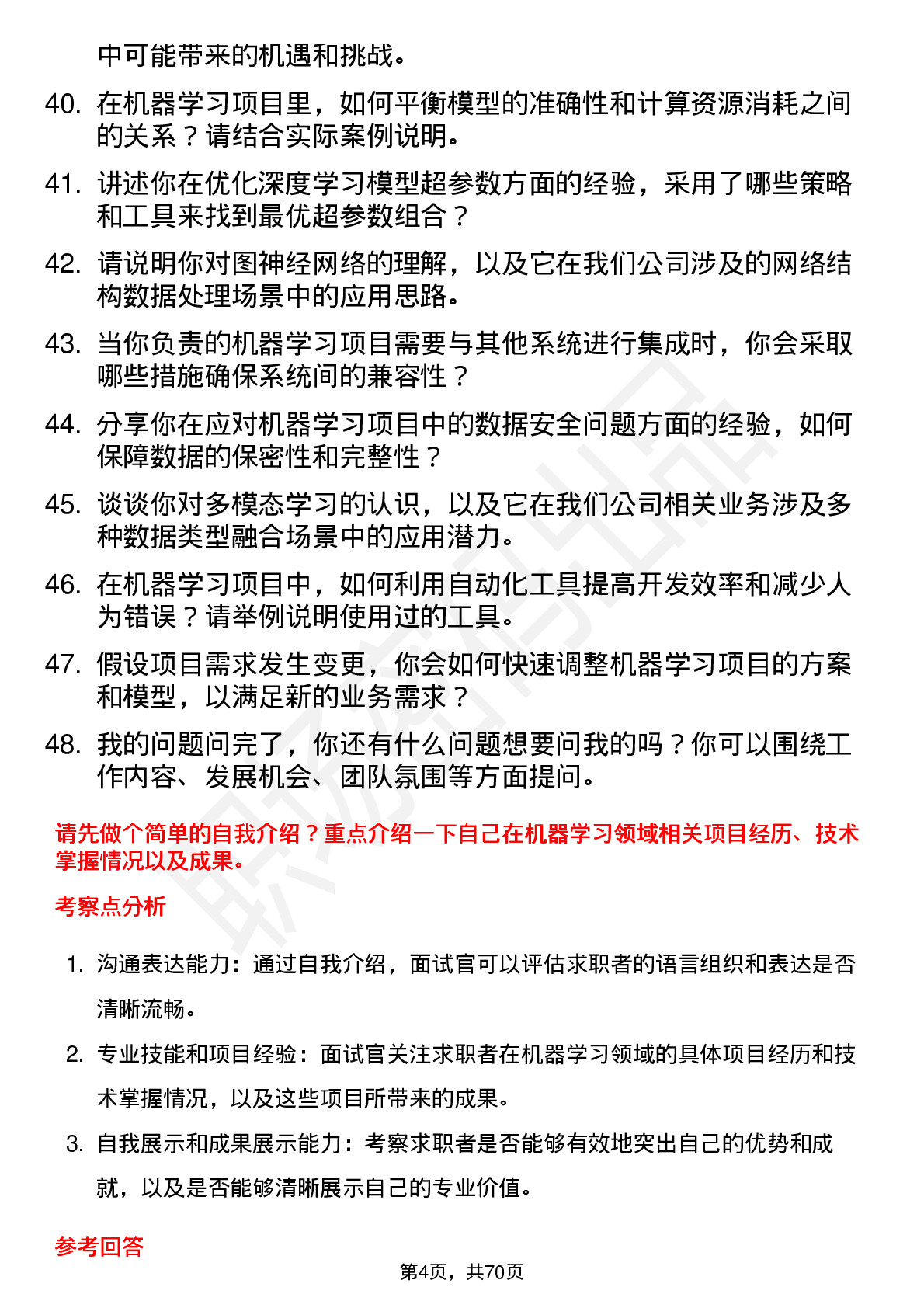 中可能带来的机遇和挑战。

40. 在机器学习项目里，如何平衡模型的准确性和计算资源消耗之间的关系？请结合实际案例说明。

41. 讲述你在优化深度学习模型超参数方面的经验，采用了哪些策略和工具来找到最优超参数组合？

42. 请说明你对图神经网络的理解，以及它在我们公司涉及的网络结构数据处理场景中的应用思路。

43. 当你负责的机器学习项目需要与其他系统进行集成时，你会采取哪些措施确保系统间的兼容性？

44. 分享你在应对机器学习项目中的数据安全问题方面的经验，如何保障数据的保密性和完整性？

45. 谈谈你对多模态学习的认识，以及它在我们公司相关业务涉及多种数据类型融合场景中的应用潜力。

46. 在机器学习项目中，如何利用自动化工具提高开发效率和减少人为错误？请举例说明使用过的工具。

47. 假设项目需求发生变更，你会如何快速调整机器学习项目的方案和模型，以满足新的业务需求？

48. 我的问题问完了，你还有什么问题想要问我的吗？你可以围绕工作内容、发展机会、团队氛围等方面提问。

请先做个简单的自我介绍？重点介绍一下自己在机器学习领域相关项目经历、技术掌握情况以及成果。

考察点分析

1. 沟通表达能力：通过自我介绍，面试官可以评估求职者的语言组织和表达是否清晰流畅。

2. 专业技能和项目经验：面试官关注求职者在机器学习领域的具体项目经历和技术掌握情况，以及这些项目所带来的成果。

3. 自我展示和成果展示能力：考察求职者是否能够有效地突出自己的优势和成就，以及是否能够清晰展示自己的专业价值。

参考回答

第4页，共70页